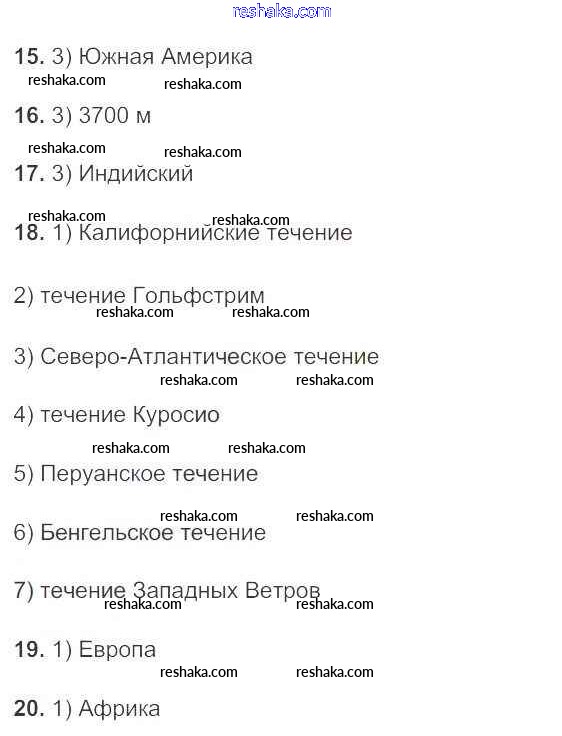 15. 3) Южная Америка

16. 3) 3700 м

17. 3) Индийский

18. 1) Калифорнийские течение

2) течение Гольфстрим

3) Северо-Атлантическое течение

4) течение Куросио

5) Перуанское течение

6) Бенгельское течение

7) течение Западных Ветров

19. 1) Европа

20. 1) Африка

reshaka.com